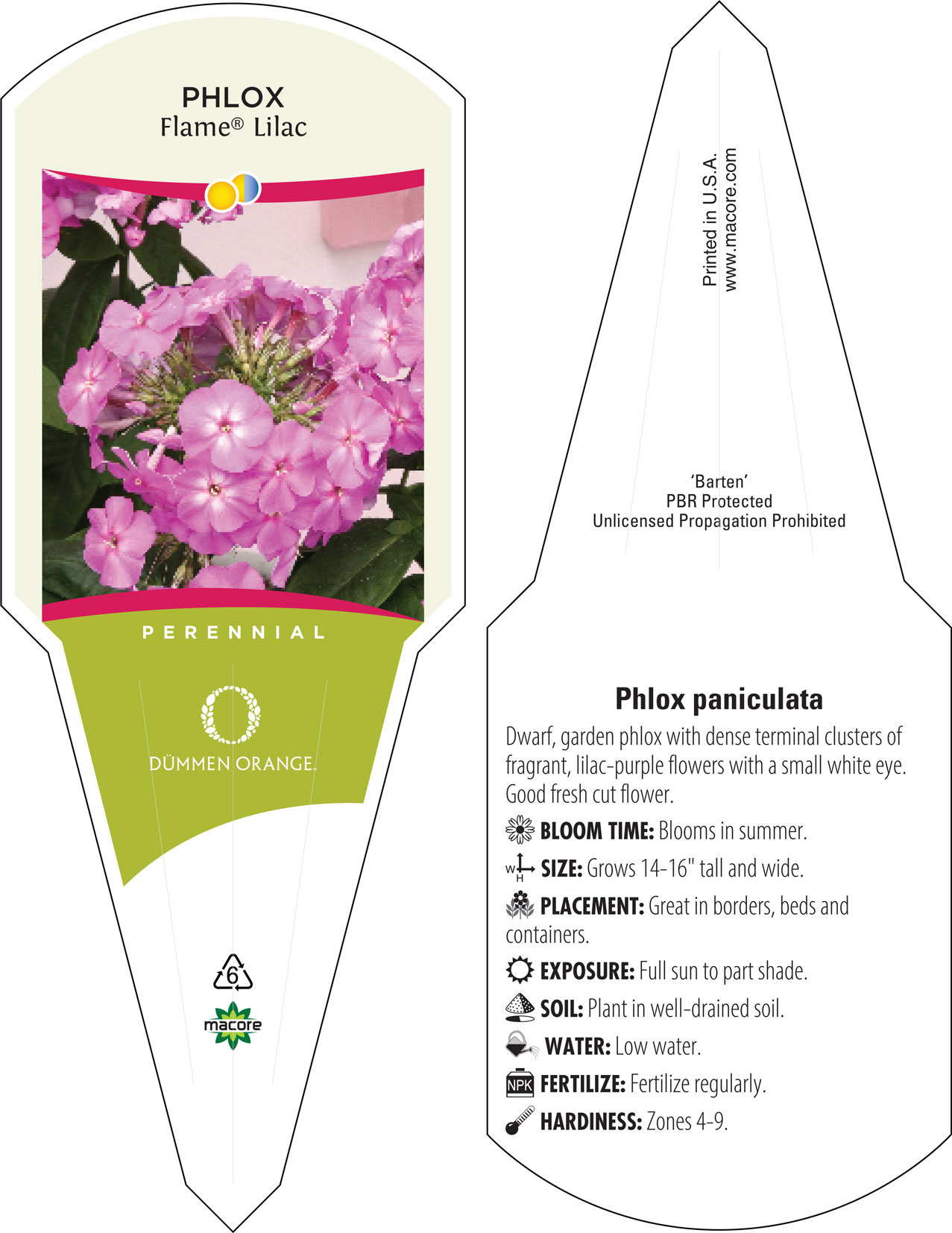 PHLOX
Flame® Lilac

PERENNIAL

DÜMMEN ORANGE.

6

macore

Printed in U.S.A.
www.macore.com

'Barten'
PBR Protected
Unlicensed Propagation Prohibited

Phlox paniculata

Dwarf, garden phlox with dense terminal clusters of fragrant, lilac-purple flowers with a small white eye. Good fresh cut flower.

BLOOM TIME: Blooms in summer.

W H SIZE: Grows 14-16" tall and wide.

PLACEMENT: Great in borders, beds and containers.

EXPOSURE: Full sun to part shade.

SOIL: Plant in well-drained soil.

WATER: Low water.

NPK FERTILIZE: Fertilize regularly.

HARDINESS: Zones 4-9.